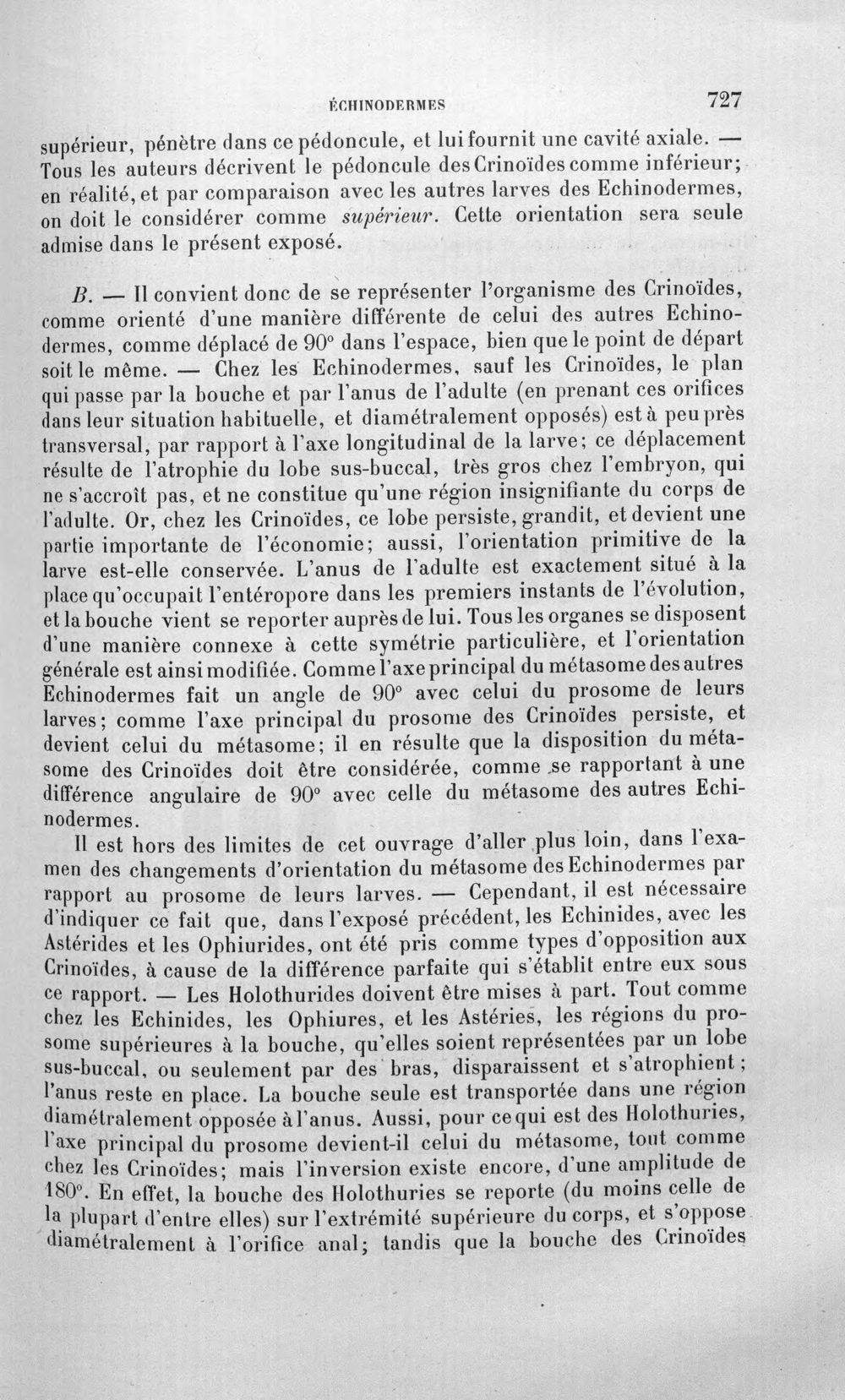 ÉCHINODERMES 727

supérieur, pénètre dans ce pédoncule, et lui fournit une cavité axiale. — Tous les auteurs décrivent le pédoncule des Crinoïdes comme inférieur; en réalité, et par comparaison avec les autres larves des Echinodermes, on doit le considérer comme supérieur. Cette orientation sera seule admise dans le présent exposé.

B. — Il convient donc de se représenter l'organisme des Crinoïdes, comme orienté d'une manière différente de celui des autres Echinodermes, comme déplacé de 90° dans l'espace, bien que le point de départ soit le même. — Chez les Echinodermes, sauf les Crinoïdes, le plan qui passe par la bouche et par l'anus de l'adulte (en prenant ces orifices dans leur situation habituelle, et diamétralement opposés) est à peu près transversal, par rapport à l'axe longitudinal de la larve; ce déplacement résulte de l'atrophie du lobe sus-buccal, très gros chez l'embryon, qui ne s'accroît pas, et ne constitue qu'une région insignifiante du corps de l'adulte. Or, chez les Crinoïdes, ce lobe persiste, grandit, et devient une partie importante de l'économie; aussi, l'orientation primitive de la larve est-elle conservée. L'anus de l'adulte est exactement situé à la place qu'occupait l'entéropore dans les premiers instants de l'évolution, et la bouche vient se reporter auprès de lui. Tous les organes se disposent d'une manière connexe à cette symétrie particulière, et l'orientation générale est ainsi modifiée. Comme l'axe principal du métasome des autres Echinodermes fait un angle de 90° avec celui du prosome de leurs larves; comme l'axe principal du prosome des Crinoïdes persiste, et devient celui du métasome; il en résulte que la disposition du métasome des Crinoïdes doit être considérée, comme se rapportant à une différence angulaire de 90° avec celle du métasome des autres Echinodermes.

Il est hors des limites de cet ouvrage d'aller plus loin, dans l'examen des changements d'orientation du métasome des Echinodermes par rapport au prosome de leurs larves. — Cependant, il est nécessaire d'indiquer ce fait que, dans l'exposé précédent, les Echinides, avec les Astérides et les Ophiurides, ont été pris comme types d'opposition aux Crinoïdes, à cause de la différence parfaite qui s'établit entre eux sous ce rapport. — Les Holothurides doivent être mises à part. Tout comme chez les Echinides, les Ophiures, et les Astéries, les régions du prosome supérieures à la bouche, qu'elles soient représentées par un lobe sus-buccal, ou seulement par des bras, disparaissent et s'atrophient; l'anus reste en place. La bouche seule est transportée dans une région diamétralement opposée à l'anus. Aussi, pour ce qui est des Holothuries, l'axe principal du prosome devient-il celui du métasome, tout comme chez les Crinoïdes; mais l'inversion existe encore, d'une amplitude de 180°. En effet, la bouche des Holothuries se reporte (du moins celle de la plupart d'entre elles) sur l'extrémité supérieure du corps, et s'oppose diamétralement à l'orifice anal; tandis que la bouche des Crinoïdes